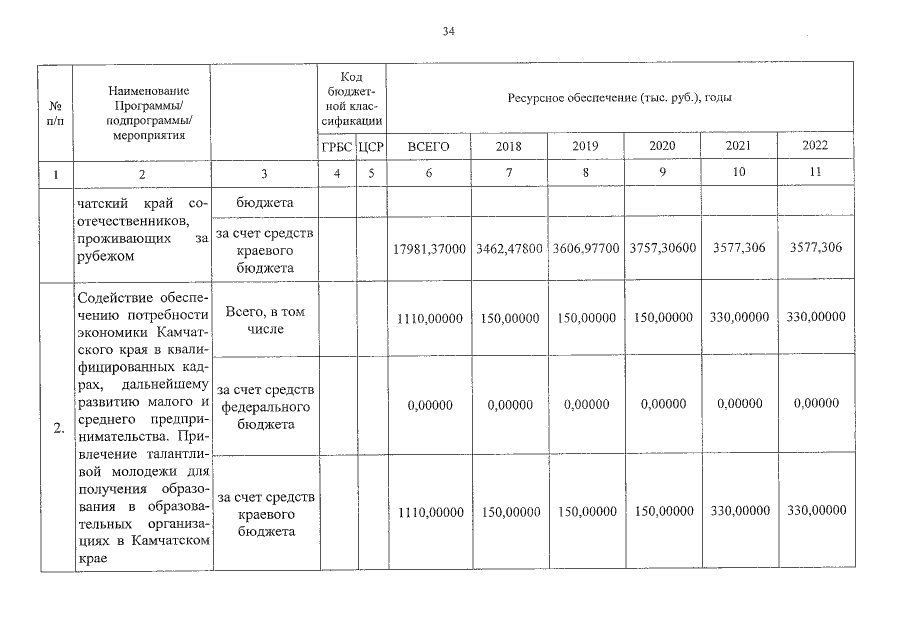 34

| № п/п | Наименование Программы/ подпрограммы/ мероприятия | | Код бюджетной классификации | | Ресурсное обеспечение (тыс. руб.), годы | | | | | |
|---|---|---|---|---|---|---|---|---|---|---|
| | | | ГРБС | ЦСР | ВСЕГО | 2018 | 2019 | 2020 | 2021 | 2022 |
| 1 | 2 | 3 | 4 | 5 | 6 | 7 | 8 | 9 | 10 | 11 |
| | чатский край соотечественников, проживающих за рубежом | бюджета | | | | | | | | |
| | | за счет средств краевого бюджета | | | 17981,37000 | 3462,47800 | 3606,97700 | 3757,30600 | 3577,306 | 3577,306 |
| 2. | Содействие обеспечению потребности экономики Камчатского края в квалифицированных кадрах, дальнейшему развитию малого и среднего предпринимательства. Привлечение талантливой молодежи для получения образования в образовательных организациях в Камчатском крае | Всего, в том числе | | | 1110,00000 | 150,00000 | 150,00000 | 150,00000 | 330,00000 | 330,00000 |
| | | за счет средств федерального бюджета | | | 0,00000 | 0,00000 | 0,00000 | 0,00000 | 0,00000 | 0,00000 |
| | | за счет средств краевого бюджета | | | 1110,00000 | 150,00000 | 150,00000 | 150,00000 | 330,00000 | 330,00000 |